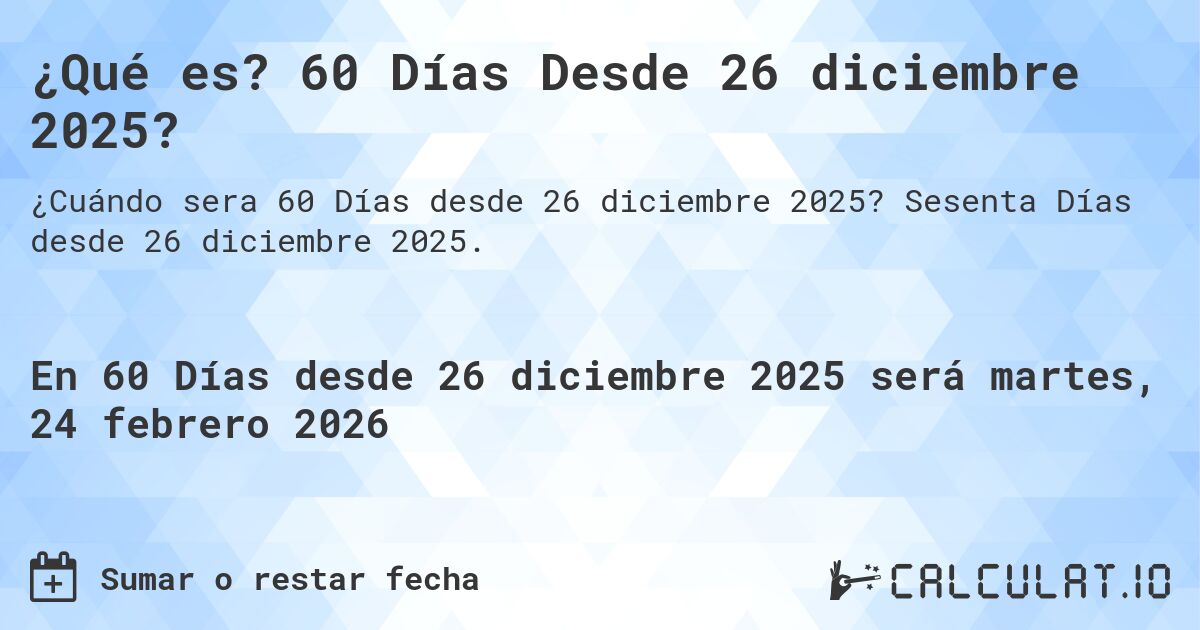 ¿Qué es? 60 Días Desde 26 diciembre 2025?

¿Cuándo sera 60 Días desde 26 diciembre 2025? Sesenta Días desde 26 diciembre 2025.

En 60 Días desde 26 diciembre 2025 será martes, 24 febrero 2026

Sumar o restar fecha

CALCULAT.IO